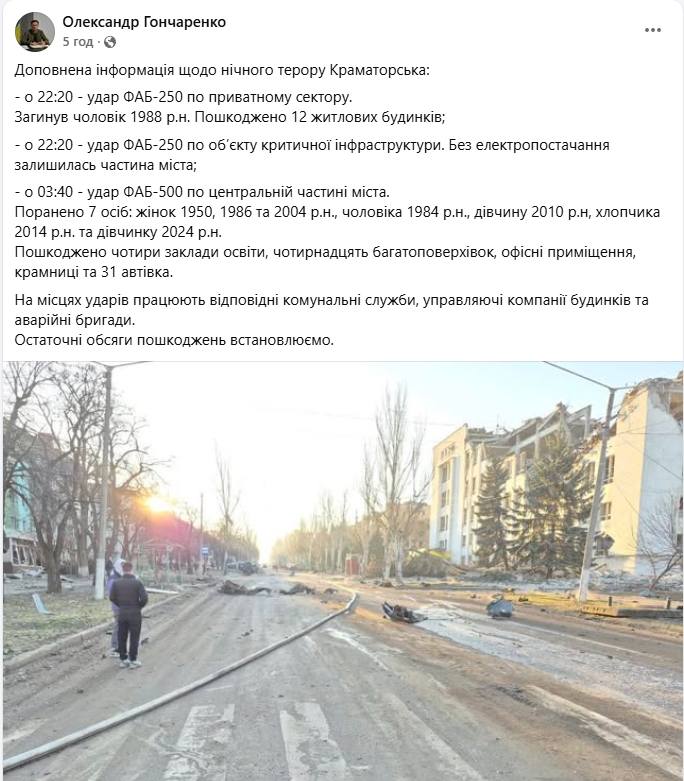 Олександр Гончаренко
5 год · 

...

Доповнена інформація щодо нічного терору Краматорська:

- о 22:20 - удар ФАБ-250 по приватному сектору.
Загинув чоловік 1988 р.н. Пошкоджено 12 житлових будинків;

- о 22:20 - удар ФАБ-250 по об'єкту критичної інфраструктури. Без електропостачання залишилась частина міста;

- о 03:40 - удар ФАБ-500 по центральній частині міста.
Поранено 7 осіб: жінок 1950, 1986 та 2004 р.н., чоловіка 1984 р.н., дівчину 2010 р.н, хлопчика 2014 р.н. та дівчинку 2024 р.н.
Пошкоджено чотири заклади освіти, чотирнадцять багатоповерхівок, офісні приміщення, крамниці та 31 автівка.

На місцях ударів працюють відповідні комунальні служби, управляючі компанії будинків та аварійні бригади.
Остаточні обсяги пошкоджень встановлюємо.